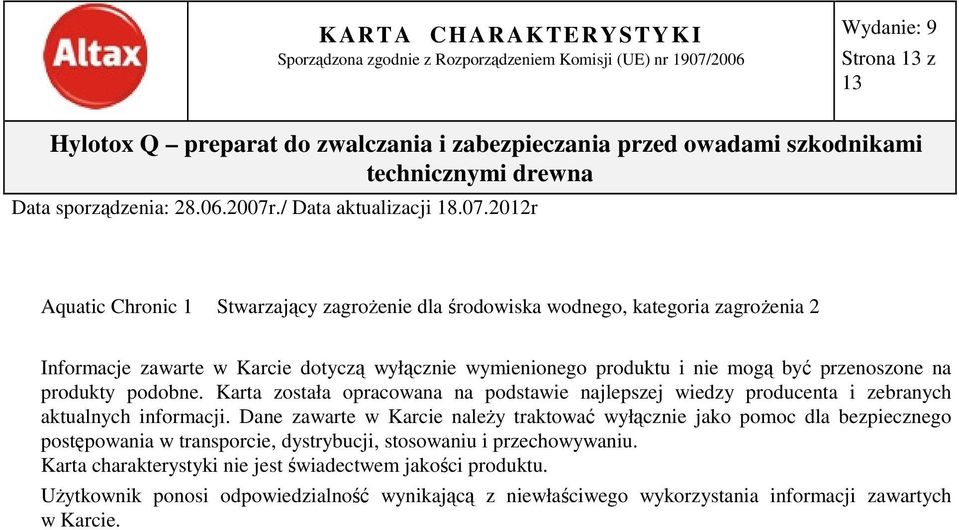 Altax

KARTA CHARAKTERYSTYKI
Sporządzona zgodnie z Rozporządzeniem Komisji (UE) nr 1907/2006

Wydanie: 9
Strona 13 z 13

Hylotox Q – preparat do zwalczania i zabezpieczania przed owadami szkodnikami technicznymi drewna

Data sporządzenia: 28.06.2007r./ Data aktualizacji 18.07.2012r

Aquatic Chronic 1 Stwarzający zagrożenie dla środowiska wodnego, kategoria zagrożenia 2

Informacje zawarte w Karcie dotyczą wyłącznie wymienionego produktu i nie mogą być przenoszone na produkty podobne. Karta została opracowana na podstawie najlepszej wiedzy producenta i zebranych aktualnych informacji. Dane zawarte w Karcie należy traktować wyłącznie jako pomoc dla bezpiecznego postępowania w transporcie, dystrybucji, stosowaniu i przechowywaniu.
Karta charakterystyki nie jest świadectwem jakości produktu.

Użytkownik ponosi odpowiedzialność wynikającą z niewłaściwego wykorzystania informacji zawartych w Karcie.